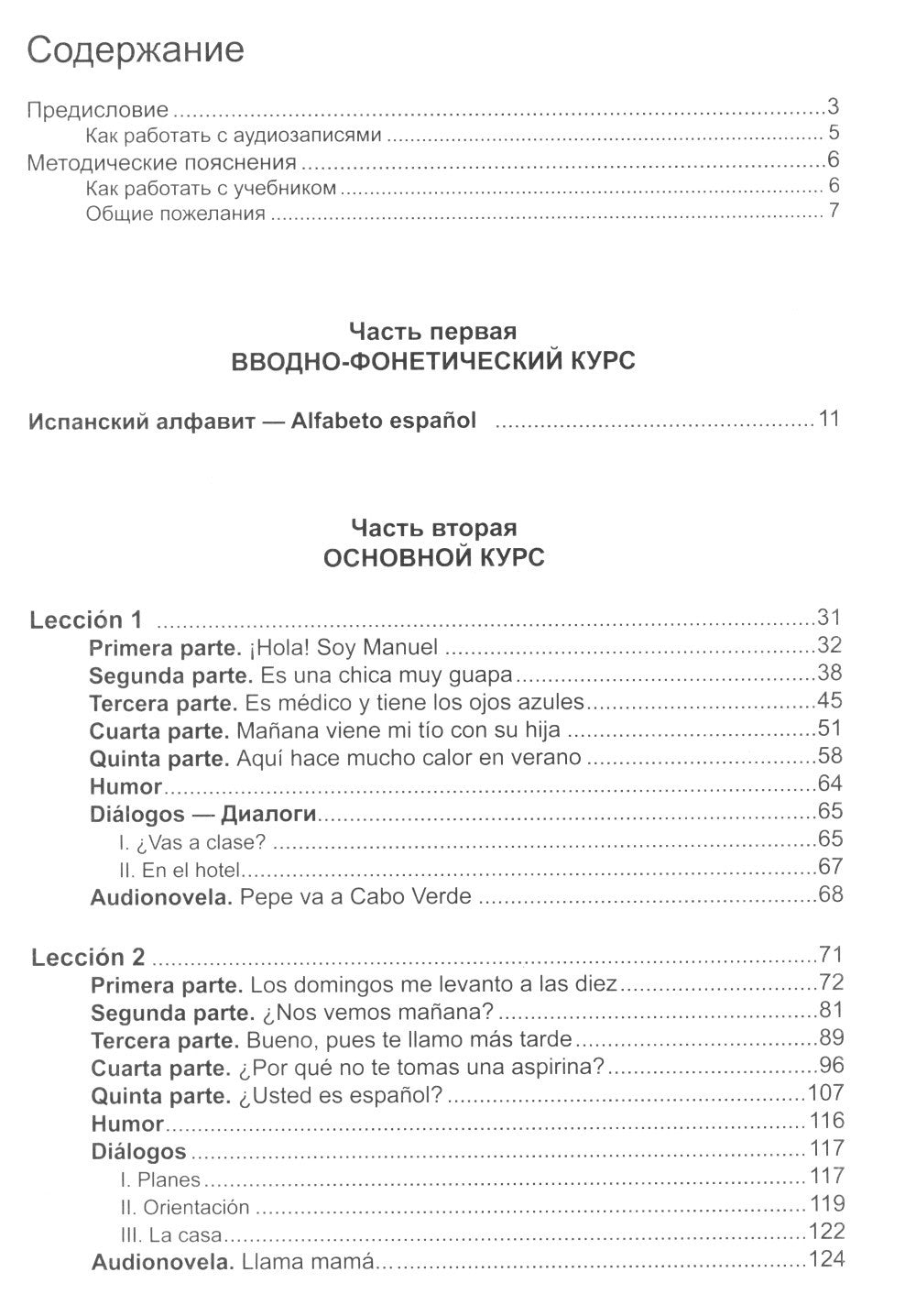 Содержание

Предисловие 3
Как работать с аудиозаписями 5
Методические пояснения 6
Как работать с учебником 6
Общие пожелания 7

Часть первая
ВВОДНО-ФОНЕТИЧЕСКИЙ КУРС

Испанский алфавит — Alfabeto español 11

Часть вторая
ОСНОВНОЙ КУРС

Lección 1 31
Primera parte. ¡Hola! Soy Manuel 32
Segunda parte. Es una chica muy guapa 38
Tercera parte. Es médico y tiene los ojos azules 45
Cuarta parte. Mañana viene mi tío con su hija 51
Quinta parte. Aquí hace mucho calor en verano 58
Humor 64
Diálogos — Диалоги 65
I. ¿Vas a clase? 65
II. En el hotel 67
Audionovela. Pepe va a Cabo Verde 68

Lección 2 71
Primera parte. Los domingos me levanto a las diez 72
Segunda parte. ¿Nos vemos mañana? 81
Tercera parte. Bueno, pues te llamo más tarde 89
Cuarta parte. ¿Por qué no te tomas una aspirina? 96
Quinta parte. ¿Usted es español? 107
Humor 116
Diálogos 117
I. Planes 117
II. Orientación 119
III. La casa 122
Audionovela. Llama mamá... 124